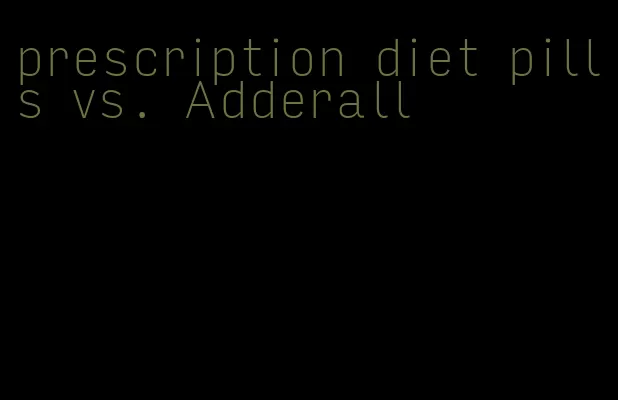 prescription diet pills vs. Adderall